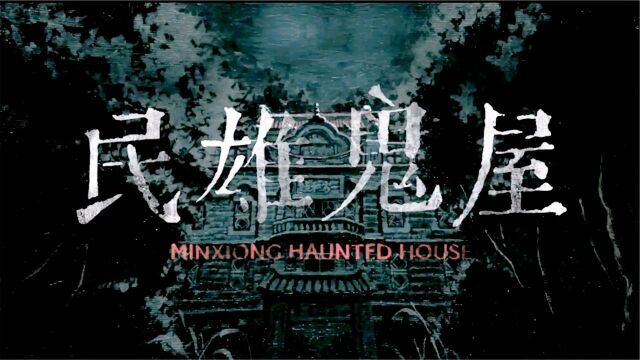 民雄鬼屋

MINXIONG HAUNTED HOUSE